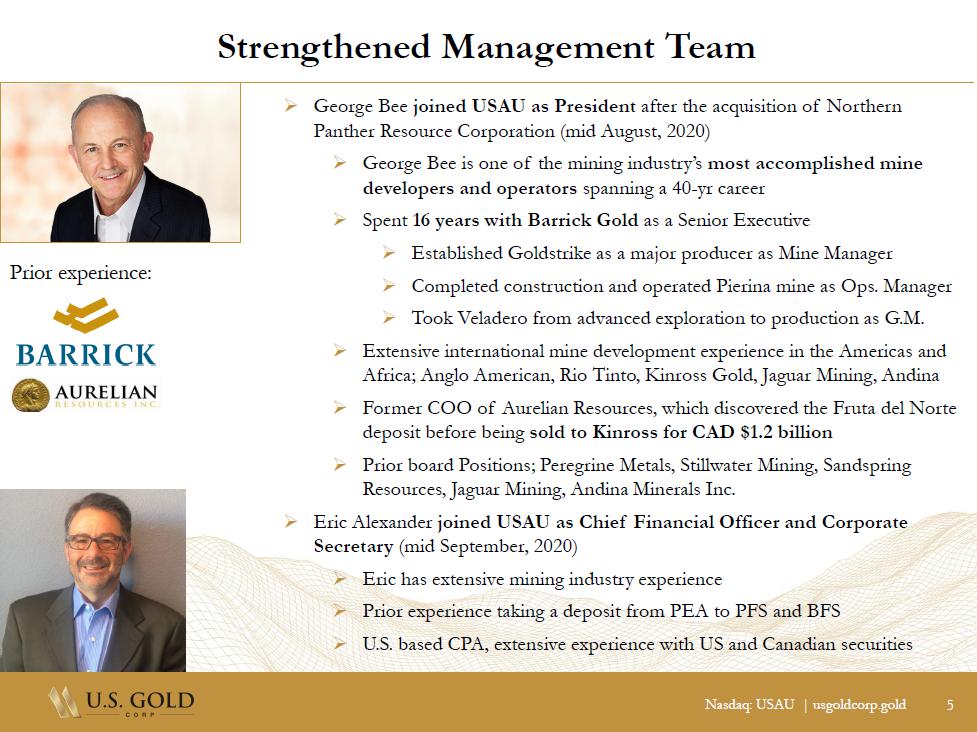 Strengthened Management Team

Prior experience:

BARRICK

AURELIAN RESOURCES INC.

➢ George Bee joined USAU as President after the acquisition of Northern Panther Resource Corporation (mid August, 2020)

➢ George Bee is one of the mining industry's most accomplished mine developers and operators spanning a 40-yr career

➢ Spent 16 years with Barrick Gold as a Senior Executive

➢ Established Goldstrike as a major producer as Mine Manager

➢ Completed construction and operated Pierina mine as Ops. Manager

➢ Took Veladero from advanced exploration to production as G.M.

➢ Extensive international mine development experience in the Americas and Africa; Anglo American, Rio Tinto, Kinross Gold, Jaguar Mining, Andina

➢ Former COO of Aurelian Resources, which discovered the Fruta del Norte deposit before being sold to Kinross for CAD $1.2 billion

➢ Prior board Positions; Peregrine Metals, Stillwater Mining, Sandspring Resources, Jaguar Mining, Andina Minerals Inc.

➢ Eric Alexander joined USAU as Chief Financial Officer and Corporate Secretary (mid September, 2020)

➢ Eric has extensive mining industry experience

➢ Prior experience taking a deposit from PEA to PFS and BFS

➢ U.S. based CPA, extensive experience with US and Canadian securities

U.S. GOLD CORP

Nasdaq: USAU | usgoldcorp.gold 5